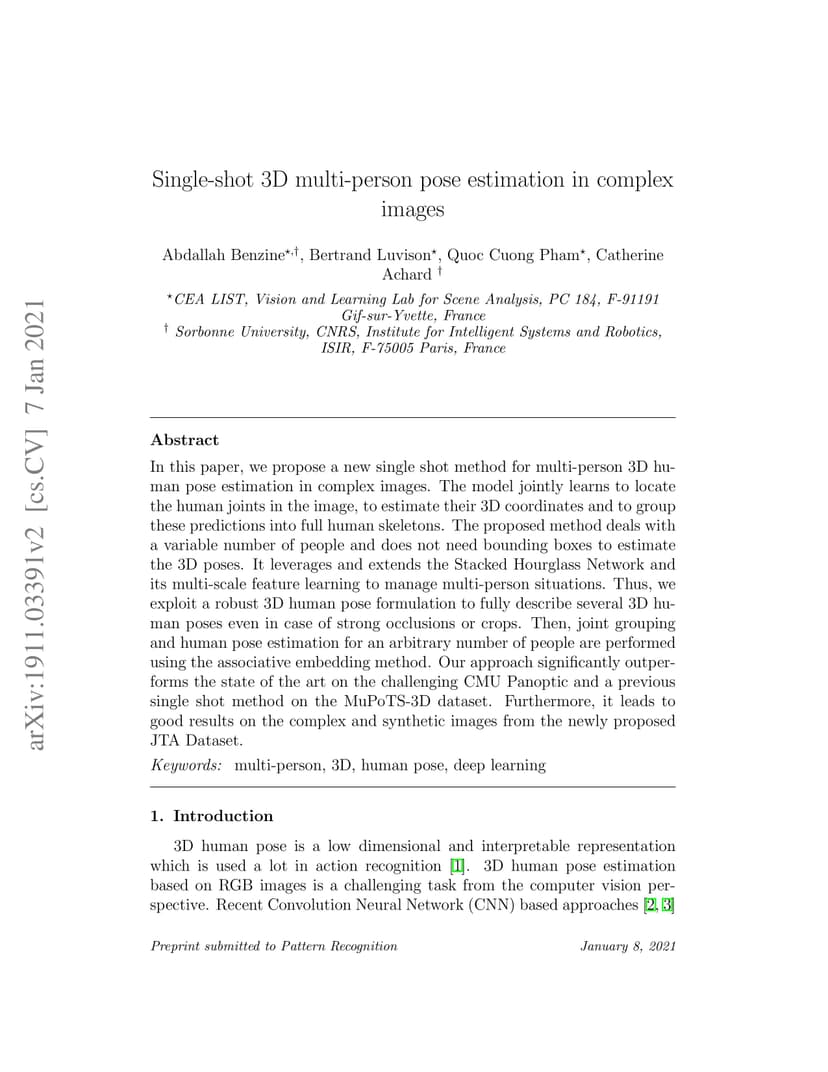 arXiv:1911.03391v2 [cs.CV] 7 Jan 2021

Single-shot 3D multi-person pose estimation in complex images

Abdallah Benzine$^{\star,\dagger}$, Bertrand Luvison$^{\star}$, Quoc Cuong Pham$^{\star}$, Catherine Achard $^{\dagger}$

$^{\star}$CEA LIST, Vision and Learning Lab for Scene Analysis, PC 184, F-91191 Gif-sur-Yvette, France
$^{\dagger}$ Sorbonne University, CNRS, Institute for Intelligent Systems and Robotics, ISIR, F-75005 Paris, France

Abstract

In this paper, we propose a new single shot method for multi-person 3D human pose estimation in complex images. The model jointly learns to locate the human joints in the image, to estimate their 3D coordinates and to group these predictions into full human skeletons. The proposed method deals with a variable number of people and does not need bounding boxes to estimate the 3D poses. It leverages and extends the Stacked Hourglass Network and its multi-scale feature learning to manage multi-person situations. Thus, we exploit a robust 3D human pose formulation to fully describe several 3D human poses even in case of strong occlusions or crops. Then, joint grouping and human pose estimation for an arbitrary number of people are performed using the associative embedding method. Our approach significantly outperforms the state of the art on the challenging CMU Panoptic and a previous single shot method on the MuPoTS-3D dataset. Furthermore, it leads to good results on the complex and synthetic images from the newly proposed JTA Dataset.

Keywords: multi-person, 3D, human pose, deep learning

1. Introduction

3D human pose is a low dimensional and interpretable representation which is used a lot in action recognition [1]. 3D human pose estimation based on RGB images is a challenging task from the computer vision perspective. Recent Convolution Neural Network (CNN) based approaches [2, 3]

Preprint submitted to Pattern Recognition January 8, 2021